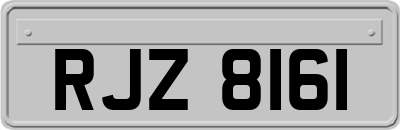 RJZ 8161